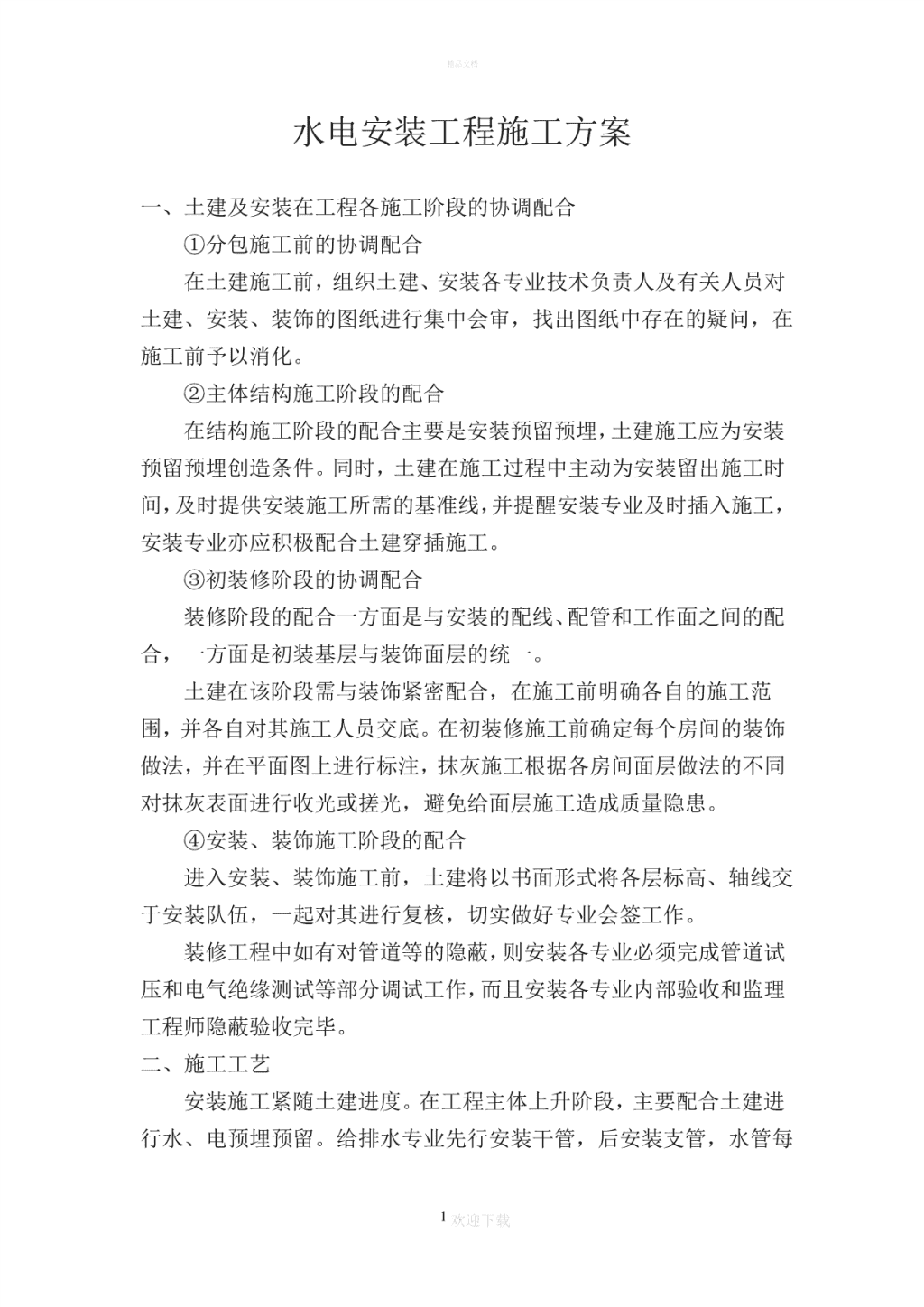 精品文档

水电安装工程施工方案

一、土建及安装在工程各施工阶段的协调配合

①分包施工前的协调配合

在土建施工前，组织土建、安装各专业技术负责人及有关人员对土建、安装、装饰的图纸进行集中会审，找出图纸中存在的疑问，在施工前予以消化。

②主体结构施工阶段的配合

在结构施工阶段的配合主要是安装预留预埋，土建施工应为安装预留预埋创造条件。同时，土建在施工过程中主动为安装留出施工时间，及时提供安装施工所需的基准线，并提醒安装专业及时插入施工，安装专业亦应积极配合土建穿插施工。

③初装修阶段的协调配合

装修阶段的配合一方面是与安装的配线、配管和工作面之间的配合，一方面是初装基层与装饰面层的统一。

土建在该阶段需与装饰紧密配合，在施工前明确各自的施工范围，并各自对其施工人员交底。在初装修施工前确定每个房间的装饰做法，并在平面图上进行标注，抹灰施工根据各房间面层做法的不同对抹灰表面进行收光或搓光，避免给面层施工造成质量隐患。

④安装、装饰施工阶段的配合

进入安装、装饰施工前，土建将以书面形式将各层标高、轴线交于安装队伍，一起对其进行复核，切实做好专业会签工作。

装修工程中如有对管道等的隐蔽，则安装各专业必须完成管道试压和电气绝缘测试等部分调试工作，而且安装各专业内部验收和监理工程师隐蔽验收完毕。

二、施工工艺

安装施工紧随土建进度。在工程主体上升阶段，主要配合土建进行水、电预埋预留。给排水专业先行安装干管，后安装支管，水管每

1 欢迎下载